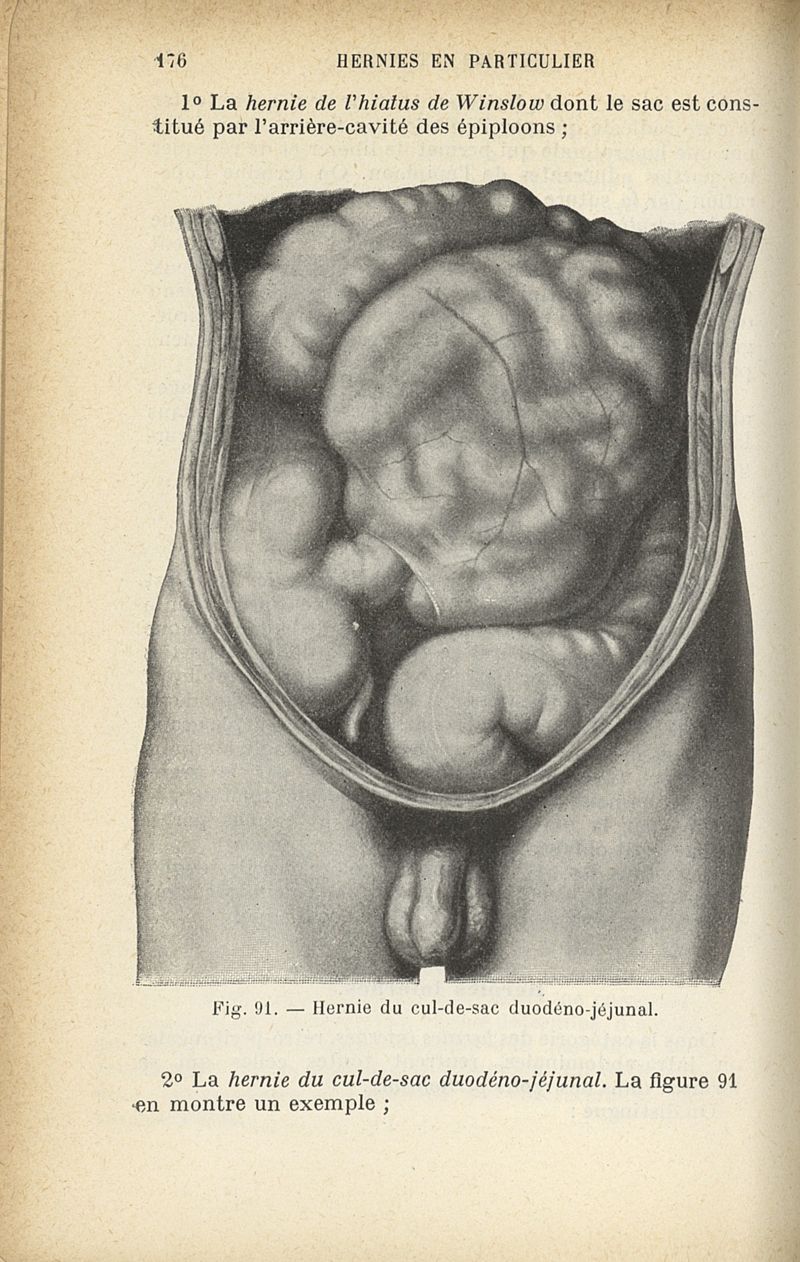 176 HERNIES EN PARTICULIER

1° La hernie de l'hiatus de Winslow dont le sac est constitué par l'arrière-cavité des épiploons ;

Fig. 91. — Hernie du cul-de-sac duodéno-jéjunal.

2° La hernie du cul-de-sac duodéno-jéjunal. La figure 91 en montre un exemple ;